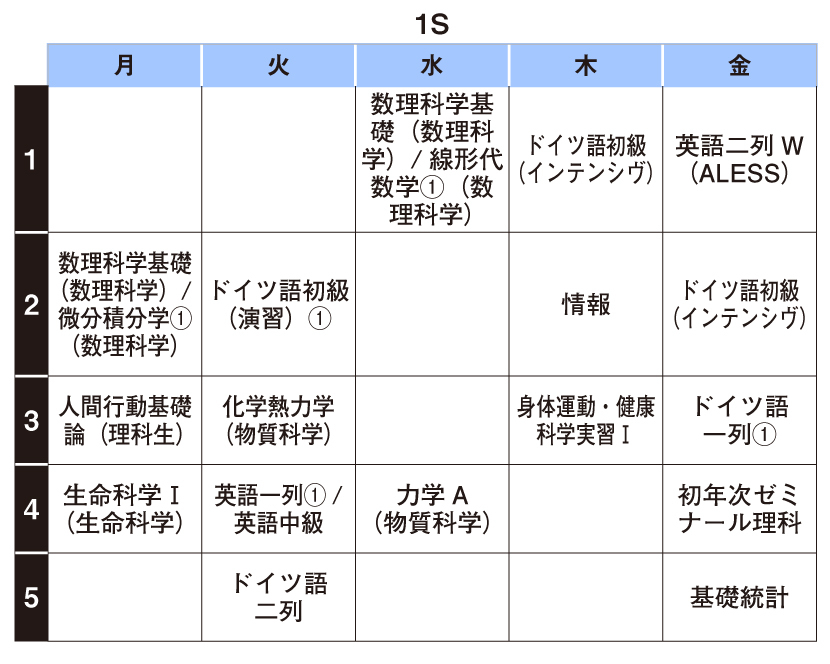 1S

| | 月 | 火 | 水 | 木 | 金 |
|---|---|---|---|---|---|
| 1 | | | 数理科学基礎（数理科学）／線形代数学①（数理科学） | ドイツ語初級（インテンシヴ） | 英語二列 W（ALESS） |
| 2 | 数理科学基礎（数理科学）／微分積分学①（数理科学） | ドイツ語初級（演習）① | | 情報 | ドイツ語初級（インテンシヴ） |
| 3 | 人間行動基礎論（理科生） | 化学熱力学（物質科学） | | 身体運動・健康科学実習 I | ドイツ語一列① |
| 4 | 生命科学 I（生命科学） | 英語一列①／英語中級 | 力学 A（物質科学） | | 初年次ゼミナール理科 |
| 5 | | ドイツ語二列 | | | 基礎統計 |